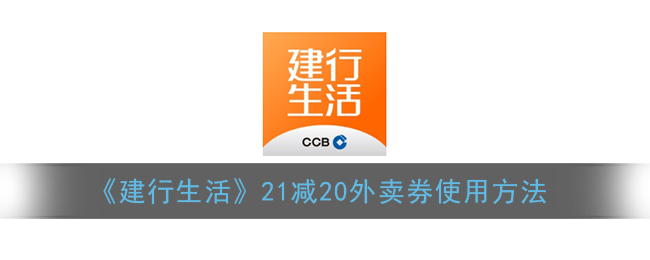 建行生活

CCB

《建行生活》21减20外卖券使用方法